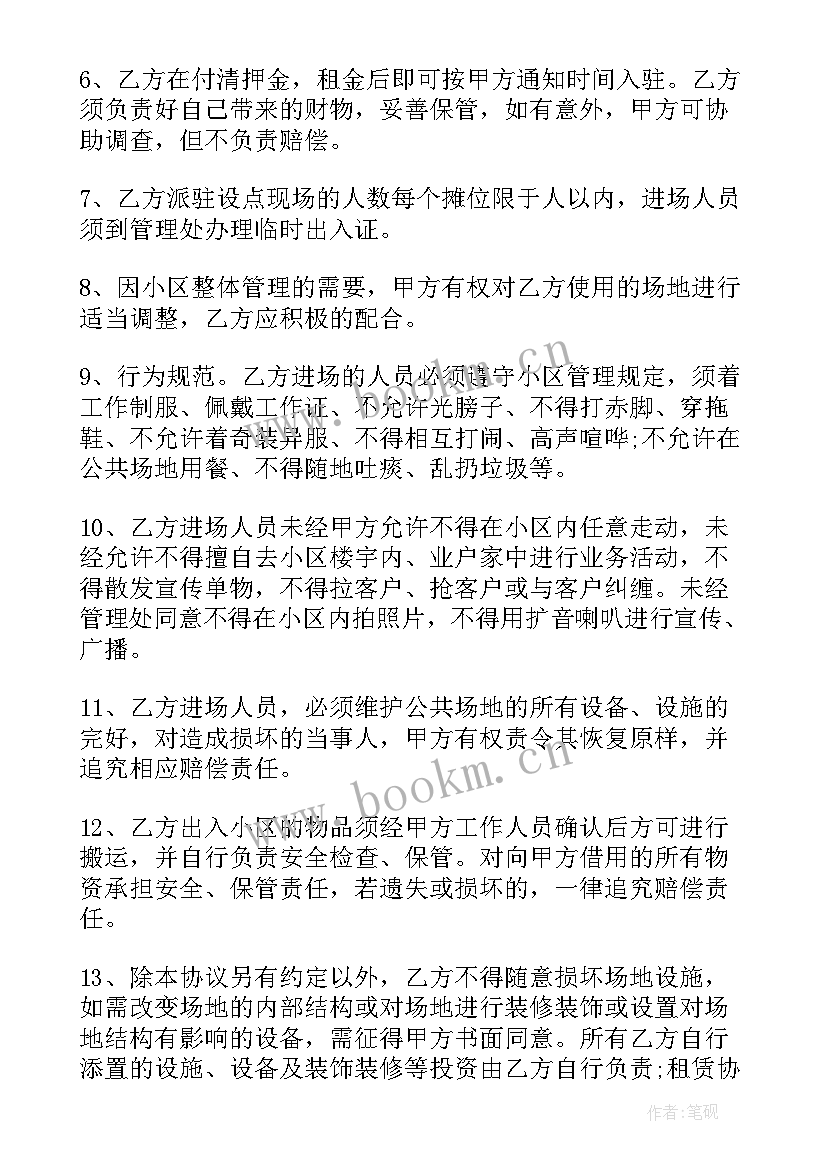 6、乙方在付清押金，租金后即可按甲方通知时间入驻。乙方须负责好自己带来的财物，妥善保管，如有意外，甲方可协助调查，但不负责赔偿。

7、乙方派驻设点现场的人数每个摊位限于人以内，进场人员须到管理处办理临时出入证。

8、因小区整体管理的需要，甲方有权对乙方使用的场地进行适当调整，乙方应积极的配合。

9、行为规范。乙方进场的人员必须遵守小区管理规定，须着工作制服、佩戴工作证、不允许光膀子、不得打赤脚、穿拖鞋、不允许着奇装异服、不得相互打闹、高声喧哗;不允许在公共场地用餐、不得随地吐痰、乱扔垃圾等。

10、乙方进场人员未经甲方允许不得在小区内任意走动，未经允许不得擅自去小区楼宇内、业户家中进行业务活动，不得散发宣传单物，不得拉客户、抢客户或与客户纠缠。未经管理处同意不得在小区内拍照片，不得用扩音喇叭进行宣传、广播。

11、乙方进场人员，必须维护公共场地的所有设备、设施的完好，对造成损坏的当事人，甲方有权责令其恢复原样，并追究相应赔偿责任。

12、乙方出入小区的物品须经甲方工作人员确认后方可进行搬运，并自行负责安全检查、保管。对向甲方借用的所有物资承担安全、保管责任，若遗失或损坏的，一律追究赔偿责任。

13、除本协议另有约定以外，乙方不得随意损坏场地设施，如需改变场地的内部结构或对场地进行装修装饰或设置对场地结构有影响的设备，需征得甲方书面同意。所有乙方自行添置的设施、设备及装饰装修等投资由乙方自行负责;租赁协

www.bookm.cn

作者:笔砚